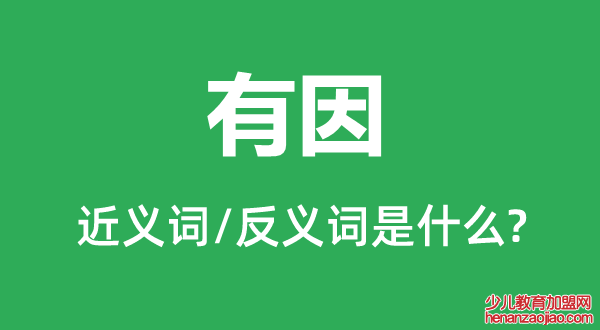 有因

近义词/反义词是什么?

少儿教育加盟网
henanzaojiao.com